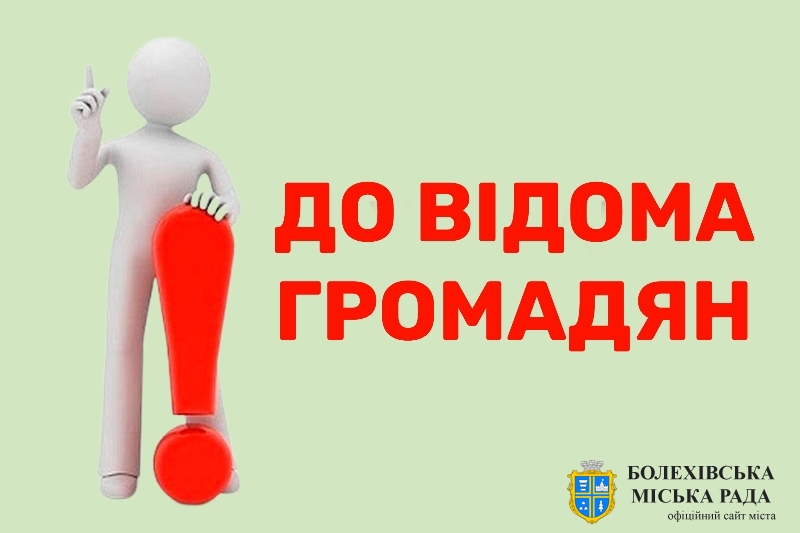 ДО ВІДОМА ГРОМАДЯН

БОЛЕХІВСЬКА МІСЬКА РАДА
офіційний сайт міста